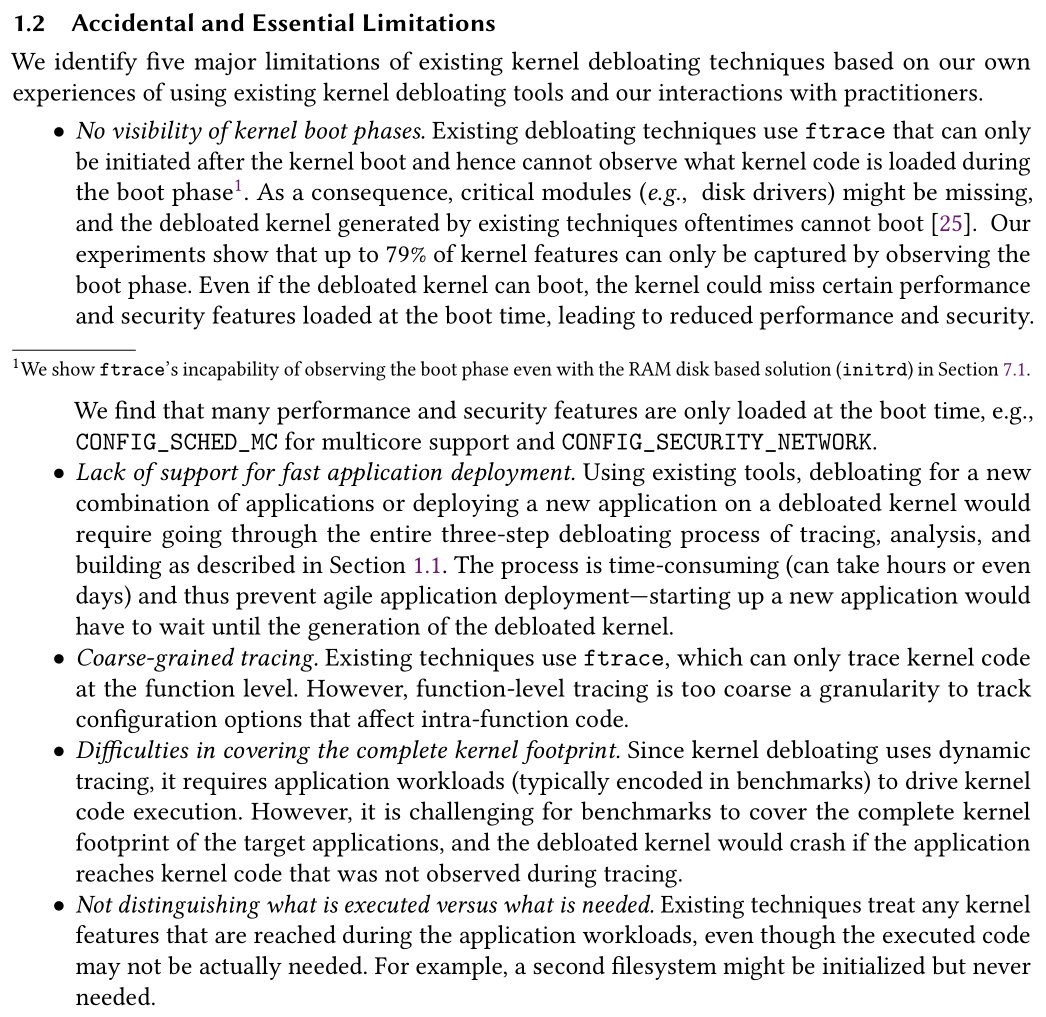 1.2 Accidental and Essential Limitations

We identify five major limitations of existing kernel debloating techniques based on our own experiences of using existing kernel debloating tools and our interactions with practitioners.

• No visibility of kernel boot phases. Existing debloating techniques use ftrace that can only be initiated after the kernel boot and hence cannot observe what kernel code is loaded during the boot phase$^1$. As a consequence, critical modules (e.g., disk drivers) might be missing, and the debloated kernel generated by existing techniques oftentimes cannot boot [25]. Our experiments show that up to 79% of kernel features can only be captured by observing the boot phase. Even if the debloated kernel can boot, the kernel could miss certain performance and security features loaded at the boot time, leading to reduced performance and security.

$^1$We show ftrace's incapability of observing the boot phase even with the RAM disk based solution (initrd) in Section 7.1.

We find that many performance and security features are only loaded at the boot time, e.g., CONFIG_SCHED_MC for multicore support and CONFIG_SECURITY_NETWORK.

• Lack of support for fast application deployment. Using existing tools, debloating for a new combination of applications or deploying a new application on a debloated kernel would require going through the entire three-step debloating process of tracing, analysis, and building as described in Section 1.1. The process is time-consuming (can take hours or even days) and thus prevent agile application deployment—starting up a new application would have to wait until the generation of the debloated kernel.

• Coarse-grained tracing. Existing techniques use ftrace, which can only trace kernel code at the function level. However, function-level tracing is too coarse a granularity to track configuration options that affect intra-function code.

• Difficulties in covering the complete kernel footprint. Since kernel debloating uses dynamic tracing, it requires application workloads (typically encoded in benchmarks) to drive kernel code execution. However, it is challenging for benchmarks to cover the complete kernel footprint of the target applications, and the debloated kernel would crash if the application reaches kernel code that was not observed during tracing.

• Not distinguishing what is executed versus what is needed. Existing techniques treat any kernel features that are reached during the application workloads, even though the executed code may not be actually needed. For example, a second filesystem might be initialized but never needed.